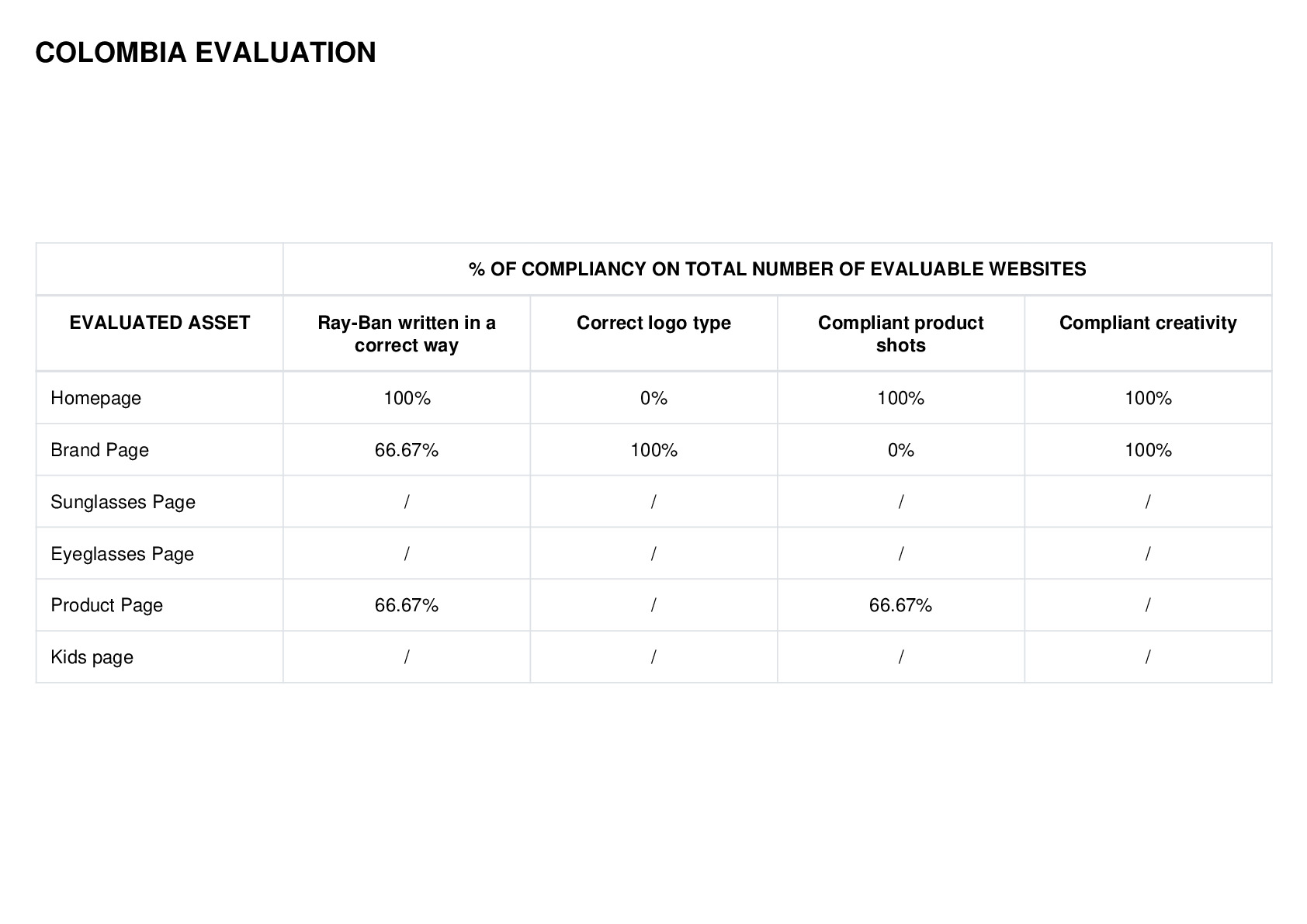 COLOMBIA EVALUATION

| | % OF COMPLIANCY ON TOTAL NUMBER OF EVALUABLE WEBSITES | | | |
|---|---|---|---|---|
| EVALUATED ASSET | Ray-Ban written in a correct way | Correct logo type | Compliant product shots | Compliant creativity |
| Homepage | 100% | 0% | 100% | 100% |
| Brand Page | 66.67% | 100% | 0% | 100% |
| Sunglasses Page | / | / | / | / |
| Eyeglasses Page | / | / | / | / |
| Product Page | 66.67% | / | 66.67% | / |
| Kids page | / | / | / | / |